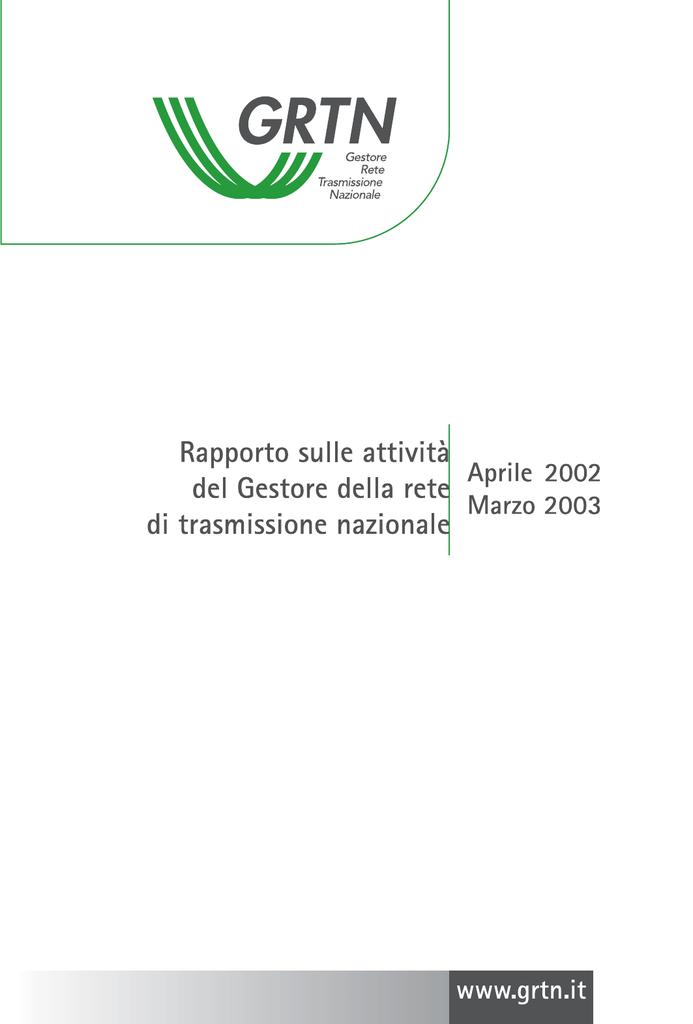 GRTN
Gestore
Rete
Trasmissione
Nazionale

Rapporto sulle attività
del Gestore della rete
di trasmissione nazionale

Aprile 2002
Marzo 2003

www.grtn.it